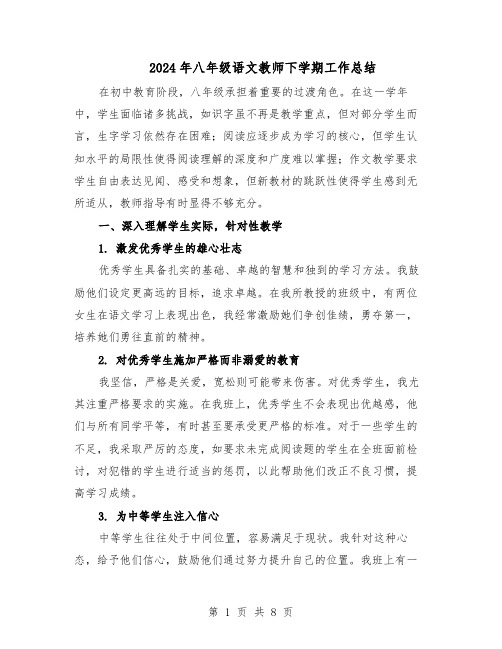 2024年八年级语文教师下学期工作总结

在初中教育阶段，八年级承担着重要的过渡角色。在这一学年中，学生面临诸多挑战，如识字虽不再是教学重点，但对部分学生而言，生字学习依然存在困难；阅读应逐步成为学习的核心，但学生认知水平的局限性使得阅读理解的深度和广度难以掌握；作文教学要求学生自由表达见闻、感受和想象，但新教材的跳跃性使得学生感到无所适从，教师指导有时显得不够充分。

一、深入理解学生实际，针对性教学

1. 激发优秀学生的雄心壮志

优秀学生具备扎实的基础、卓越的智慧和独到的学习方法。我鼓励他们设定更高远的目标，追求卓越。在我所教授的班级中，有两位女生在语文学习上表现出色，我经常激励她们争创佳绩，勇夺第一，培养她们勇往直前的精神。

2. 对优秀学生施加严格而非溺爱的教育

我坚信，严格是关爱，宽松则可能带来伤害。对优秀学生，我尤其注重严格要求的实施。在我班上，优秀学生不会表现出优越感，他们与所有同学平等，有时甚至要承受更严格的标准。对于一些学生的不足，我采取严厉的态度，如要求未完成阅读题的学生在全班面前检讨，对犯错的学生进行适当的惩罚，以此帮助他们改正不良习惯，提高学习成绩。

3. 为中等学生注入信心

中等学生往往处于中间位置，容易满足于现状。我针对这种心态，给予他们信心，鼓励他们通过努力提升自己的位置。我班上有一

第 1 页 共 8 页